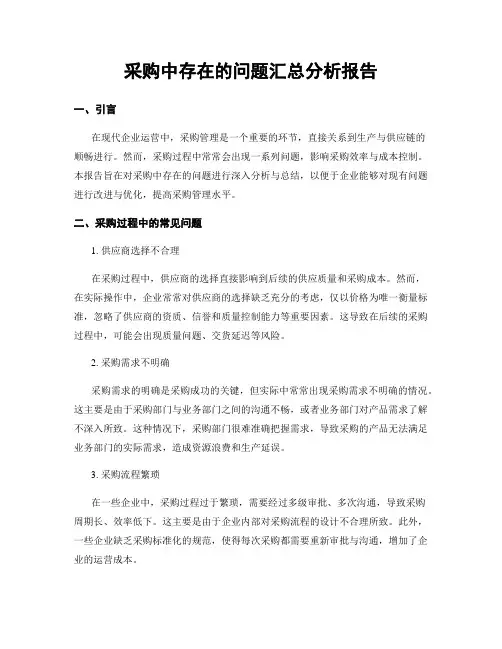 采购中存在的问题汇总分析报告

一、引言

在现代企业运营中，采购管理是一个重要的环节，直接关系到生产与供应链的顺畅进行。然而，采购过程中常常会出现一系列问题，影响采购效率与成本控制。本报告旨在对采购中存在的问题进行深入分析与总结，以便于企业能够对现有问题进行改进与优化，提高采购管理水平。

二、采购过程中的常见问题

1. 供应商选择不合理

在采购过程中，供应商的选择直接影响到后续的供应质量和采购成本。然而，在实际操作中，企业常常对供应商的选择缺乏充分的考虑，仅以价格为唯一衡量标准，忽略了供应商的资质、信誉和质量控制能力等重要因素。这导致在后续的采购过程中，可能会出现质量问题、交货延迟等风险。

2. 采购需求不明确

采购需求的明确是采购成功的关键，但实际中常常出现采购需求不明确的情况。这主要是由于采购部门与业务部门之间的沟通不畅，或者业务部门对产品需求了解不深入所致。这种情况下，采购部门很难准确把握需求，导致采购的产品无法满足业务部门的实际需求，造成资源浪费和生产延误。

3. 采购流程繁琐

在一些企业中，采购过程过于繁琐，需要经过多级审批、多次沟通，导致采购周期长、效率低下。这主要是由于企业内部对采购流程的设计不合理所致。此外，一些企业缺乏采购标准化的规范，使得每次采购都需要重新审批与沟通，增加了企业的运营成本。